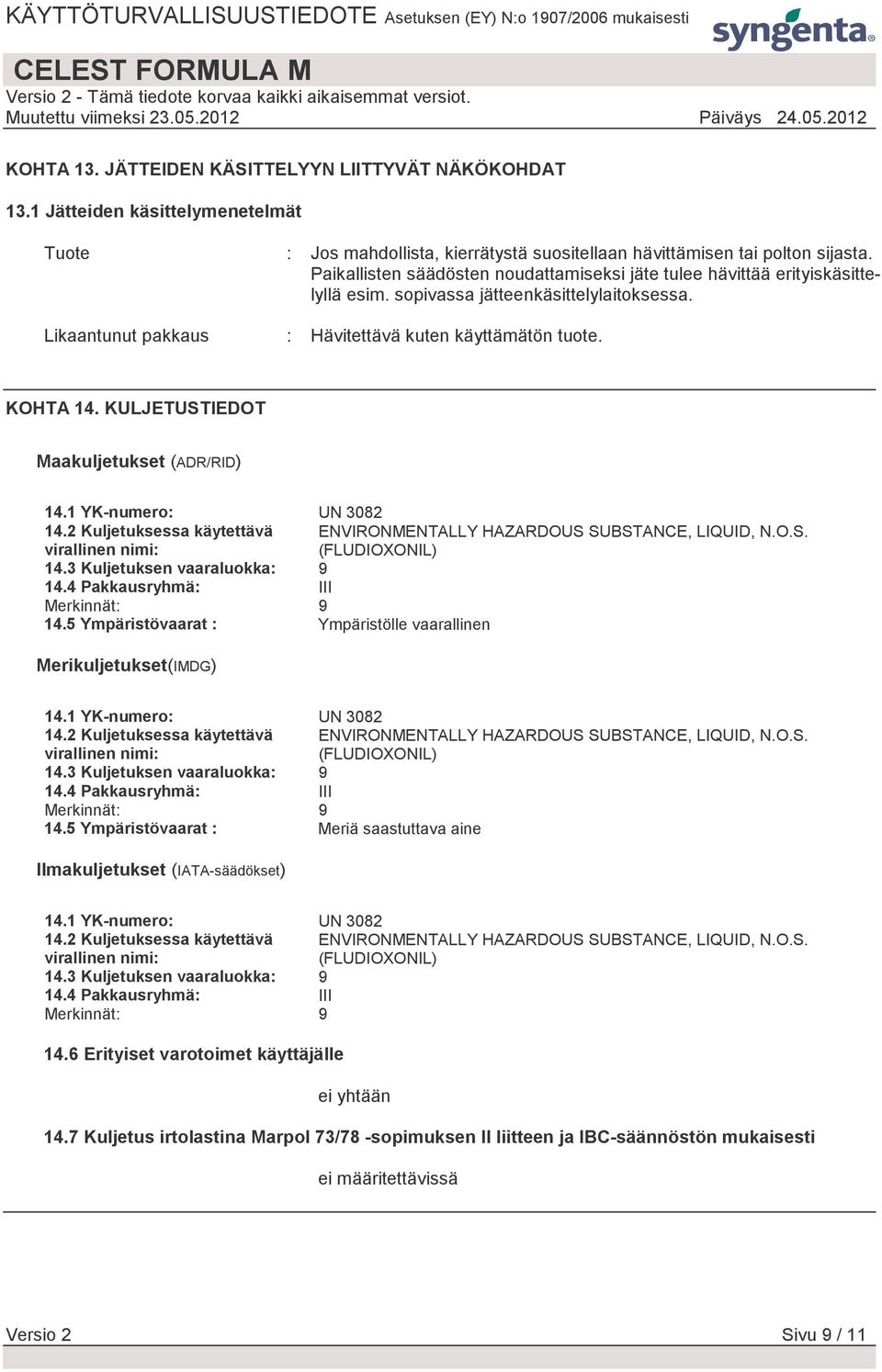 KÄYTTÖTURVALLISUUSTIEDOTE Asetuksen (EY) N:o 1907/2006 mukaisesti

syngenta

CELEST FORMULA M

Versio 2 - Tämä tiedote korvaa kaikki aikaisemmat versiot.

Muutettu viimeksi 23.05.2012 Päiväys 24.05.2012

KOHTA 13. JÄTTEIDEN KÄSITTELYYN LIITTYVÄT NÄKÖKOHDAT

13.1 Jätteiden käsittelymenetelmät

Tuote : Jos mahdollista, kierrätystä suositellaan hävittämisen tai polton sijasta. Paikallisten säädösten noudattamiseksi jäte tulee hävittää erityiskäsittelyllä esim. sopivassa jätteenkäsittelylaitoksessa.

Likaantunut pakkaus : Hävitettävä kuten käyttämätön tuote.

KOHTA 14. KULJETUSTIEDOT

Maakuljetukset (ADR/RID)

14.1 YK-numero: UN 3082
14.2 Kuljetuksessa käytettävä virallinen nimi: ENVIRONMENTALLY HAZARDOUS SUBSTANCE, LIQUID, N.O.S. (FLUDIOXONIL)
14.3 Kuljetuksen vaaraluokka: 9
14.4 Pakkausryhmä: III
Merkinnät: 9
14.5 Ympäristövaarat : Ympäristölle vaarallinen

Merikuljetukset(IMDG)

14.1 YK-numero: UN 3082
14.2 Kuljetuksessa käytettävä virallinen nimi: ENVIRONMENTALLY HAZARDOUS SUBSTANCE, LIQUID, N.O.S. (FLUDIOXONIL)
14.3 Kuljetuksen vaaraluokka: 9
14.4 Pakkausryhmä: III
Merkinnät: 9
14.5 Ympäristövaarat : Meriä saastuttava aine

Ilmakuljetukset (IATA-säädökset)

14.1 YK-numero: UN 3082
14.2 Kuljetuksessa käytettävä virallinen nimi: ENVIRONMENTALLY HAZARDOUS SUBSTANCE, LIQUID, N.O.S. (FLUDIOXONIL)
14.3 Kuljetuksen vaaraluokka: 9
14.4 Pakkausryhmä: III
Merkinnät: 9

14.6 Erityiset varotoimet käyttäjälle

ei yhtään

14.7 Kuljetus irtolastina Marpol 73/78 -sopimuksen II liitteen ja IBC-säännöstön mukaisesti

ei määritettävissä

Versio 2 Sivu 9 / 11